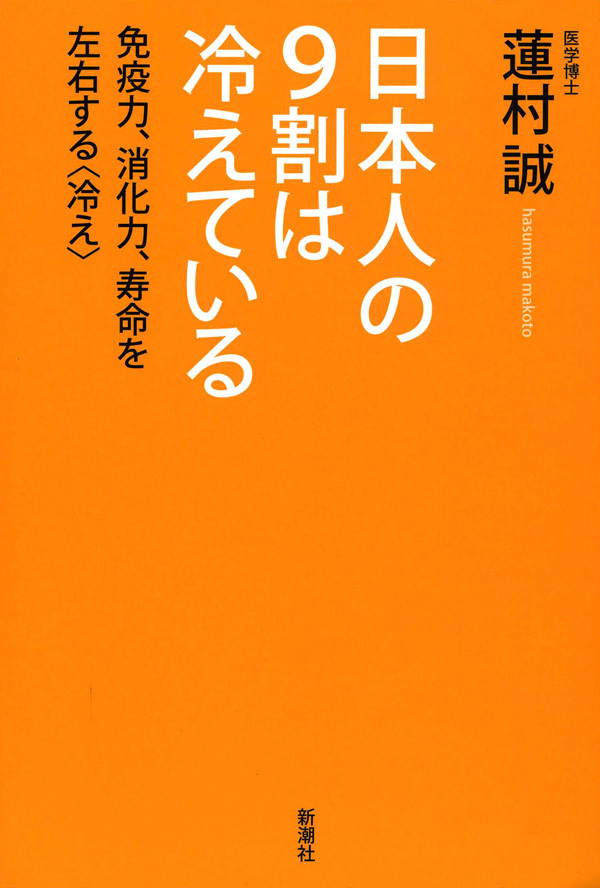 医学博士
蓮村誠
hasumura makoto

日本人の9割は冷えている

免疫力、消化力、寿命を左右する〈冷え〉

新潮社